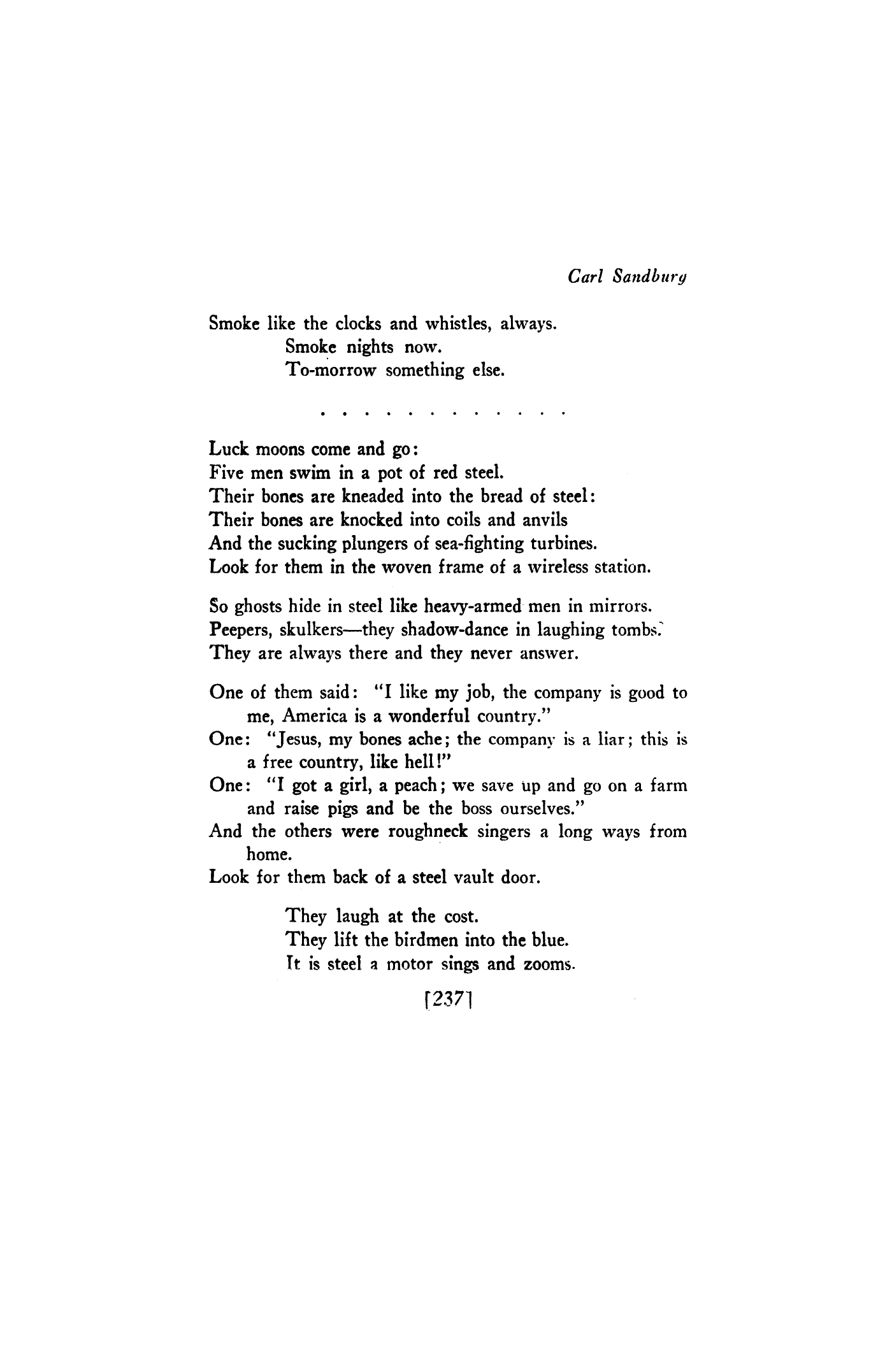 Carl Sandburg

Smoke like the clocks and whistles, always.
Smoke nights now.
To-morrow something else.

. . . . . . . . . . . . .

Luck moons come and go:
Five men swim in a pot of red steel.
Their bones are kneaded into the bread of steel:
Their bones are knocked into coils and anvils
And the sucking plungers of sea-fighting turbines.
Look for them in the woven frame of a wireless station.

So ghosts hide in steel like heavy-armed men in mirrors.
Peepers, skulkers—they shadow-dance in laughing tombs.
They are always there and they never answer.

One of them said: "I like my job, the company is good to me, America is a wonderful country."
One: "Jesus, my bones ache; the company is a liar; this is a free country, like hell!"
One: "I got a girl, a peach; we save up and go on a farm and raise pigs and be the boss ourselves."
And the others were roughneck singers a long ways from home.
Look for them back of a steel vault door.

They laugh at the cost.
They lift the birdmen into the blue.
It is steel a motor sings and zooms.

[237]